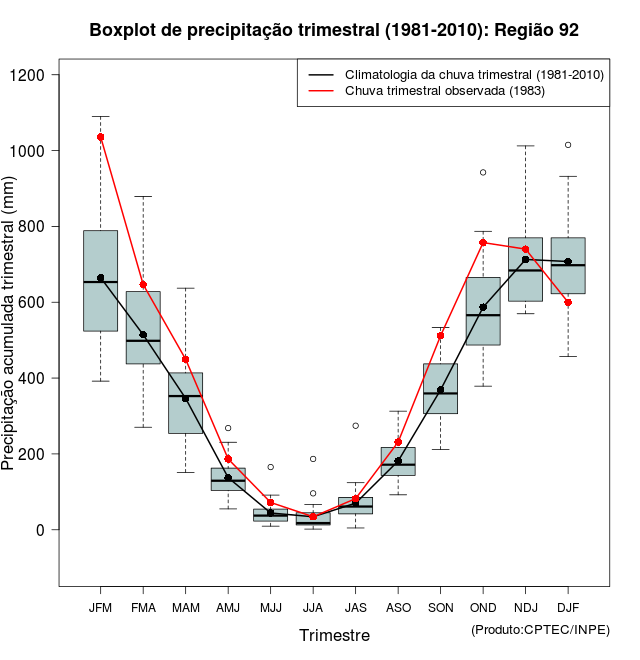 Boxplot de precipitação trimestral (1981-2010): Região 92

Climatologia da chuva trimestral (1981-2010)
Chuva trimestral observada (1983)

Precipitação acumulada trimestral (mm)

1200
1000
800
600
400
200
0

JFM FMA MAM AMJ MJJ JJA JAS ASO SON OND NDJ DJF

Trimestre

(Produto:CPTEC/INPE)